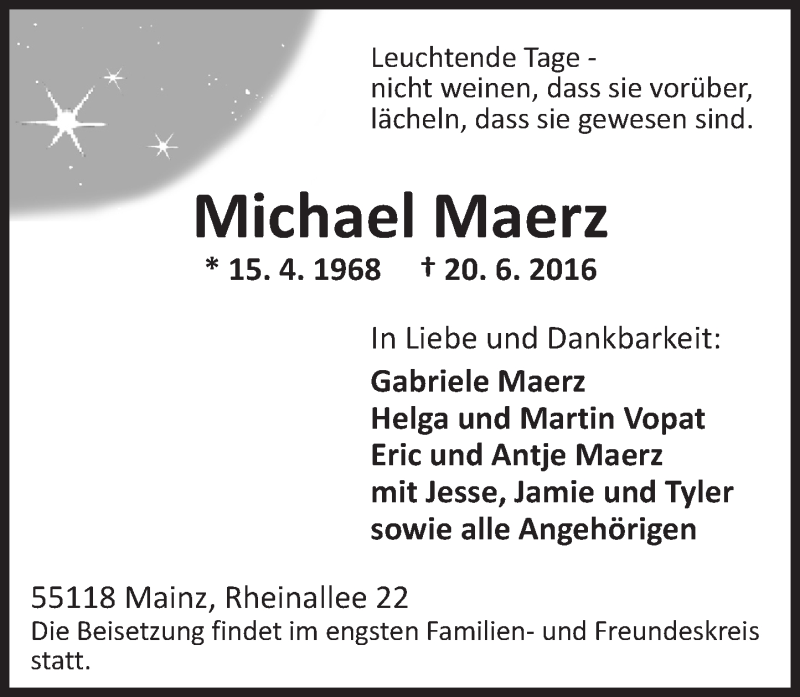 Leuchtende Tage -
nicht weinen, dass sie vorüber,
lächeln, dass sie gewesen sind.

Michael Maerz

* 15. 4. 1968 † 20. 6. 2016

In Liebe und Dankbarkeit:

Gabriele Maerz
Helga und Martin Vopat
Eric und Antje Maerz
mit Jesse, Jamie und Tyler
sowie alle Angehörigen

55118 Mainz, Rheinallee 22

Die Beisetzung findet im engsten Familien- und Freundeskreis statt.